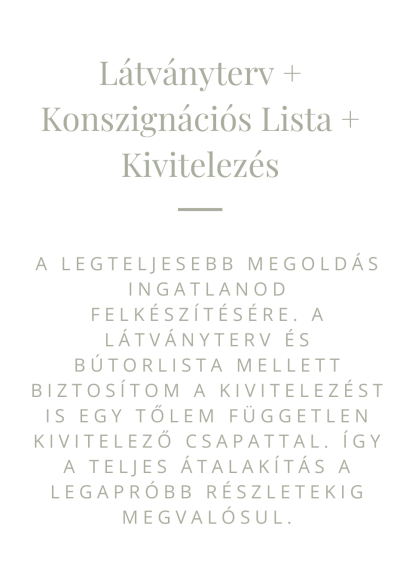 Látványterv + Konszignációs Lista + Kivitelezés

A LEGTELJESEBB MEGOLDÁS INGATLANOD FELKÉSZÍTÉSÉRE. A LÁTVÁNYTERV ÉS BÚTORLISTA MELLETT BIZTOSÍTOM A KIVITELEZÉST IS EGY TŐLEM FÜGGETLEN KIVITELEZŐ CSAPATTAL. ÍGY A TELJES ÁTALAKÍTÁS A LEGAPRÓBB RÉSZLETEKIG MEGVALÓSUL.